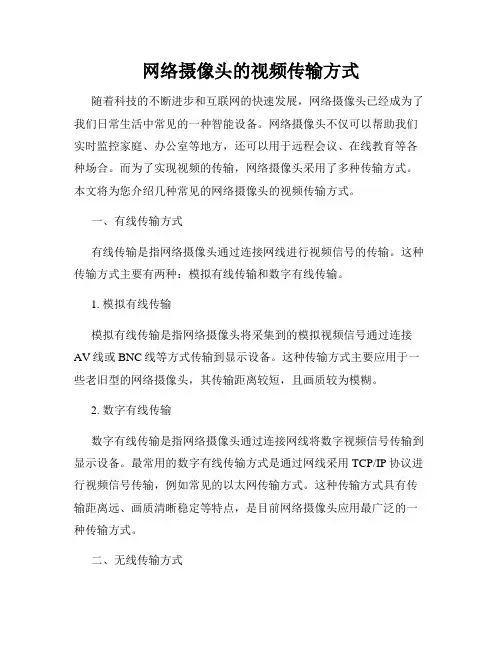 网络摄像头的视频传输方式

随着科技的不断进步和互联网的快速发展，网络摄像头已经成为了我们日常生活中常见的一种智能设备。网络摄像头不仅可以帮助我们实时监控家庭、办公室等地方，还可以用于远程会议、在线教育等各种场合。而为了实现视频的传输，网络摄像头采用了多种传输方式。本文将为您介绍几种常见的网络摄像头的视频传输方式。

一、有线传输方式

有线传输是指网络摄像头通过连接网线进行视频信号的传输。这种传输方式主要有两种：模拟有线传输和数字有线传输。

1. 模拟有线传输

模拟有线传输是指网络摄像头将采集到的模拟视频信号通过连接AV线或BNC线等方式传输到显示设备。这种传输方式主要应用于一些老旧型的网络摄像头，其传输距离较短，且画质较为模糊。

2. 数字有线传输

数字有线传输是指网络摄像头通过连接网线将数字视频信号传输到显示设备。最常用的数字有线传输方式是通过网线采用TCP/IP协议进行视频信号传输，例如常见的以太网传输方式。这种传输方式具有传输距离远、画质清晰稳定等特点，是目前网络摄像头应用最广泛的一种传输方式。

二、无线传输方式